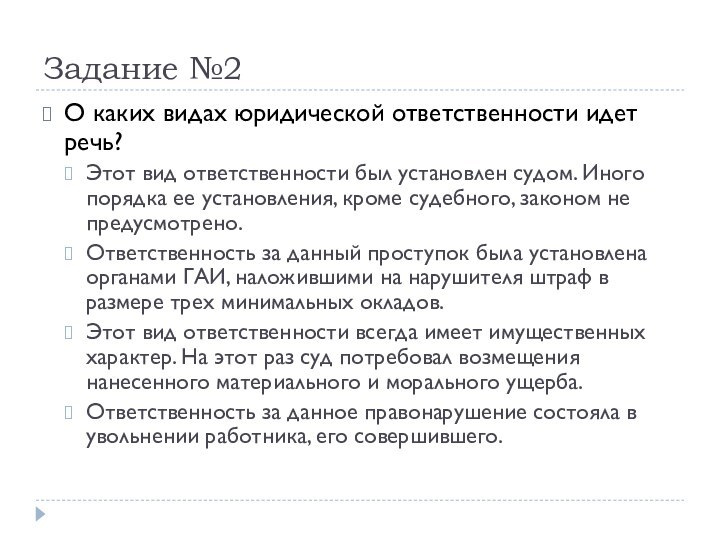 Задание №2

О каких видах юридической ответственности идет речь?

Этот вид ответственности был установлен судом. Иного порядка ее установления, кроме судебного, законом не предусмотрено.

Ответственность за данный проступок была установлена органами ГАИ, наложившими на нарушителя штраф в размере трех минимальных окладов.

Этот вид ответственности всегда имеет имущественных характер. На этот раз суд потребовал возмещения нанесенного материального и морального ущерба.

Ответственность за данное правонарушение состояла в увольнении работника, его совершившего.